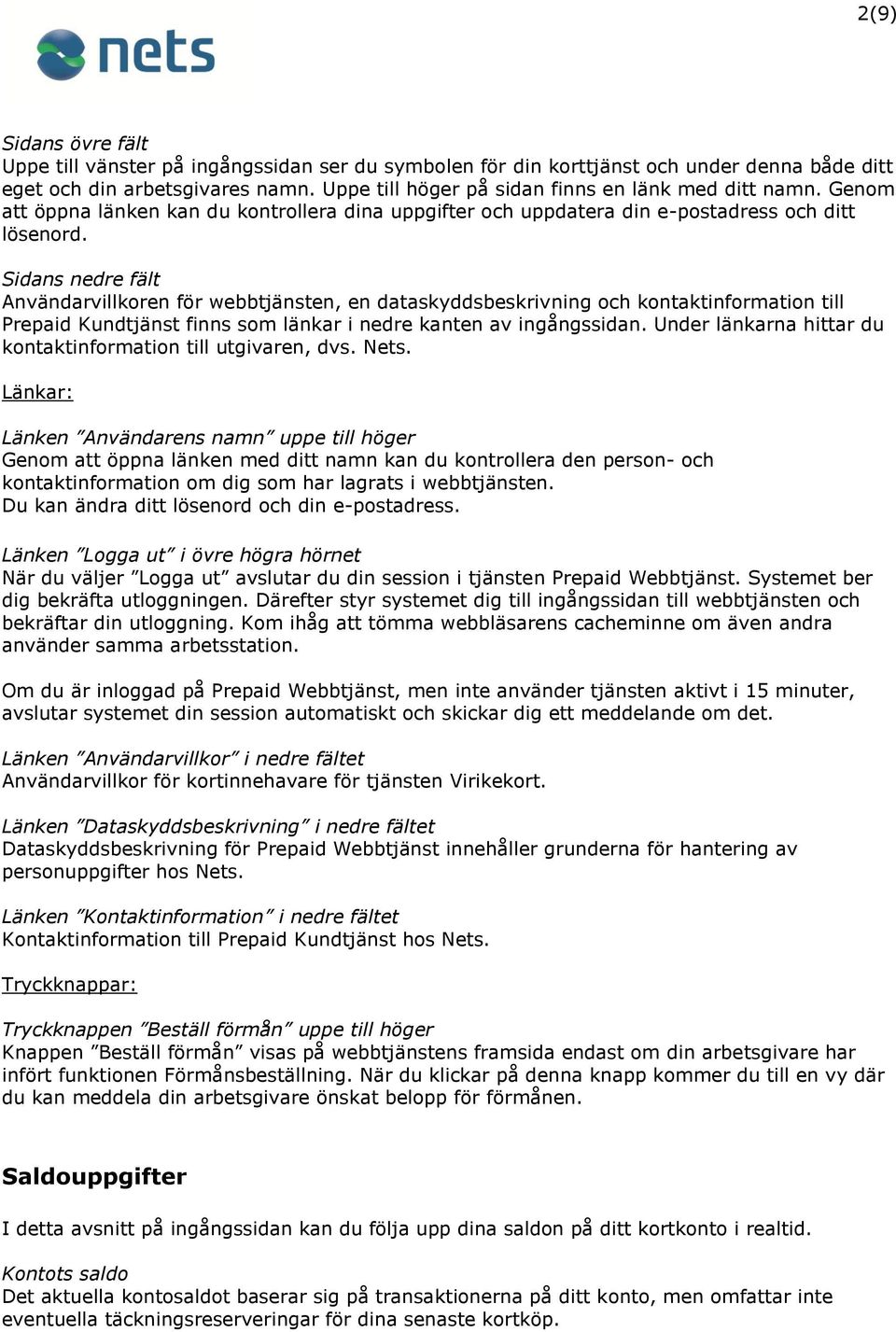 2(9)

nets

Sidans övre fält
Uppe till vänster på ingångssidan ser du symbolen för din korttjänst och under denna både ditt eget och din arbetsgivares namn. Uppe till höger på sidan finns en länk med ditt namn. Genom att öppna länken kan du kontrollera dina uppgifter och uppdatera din e-postadress och ditt lösenord.

Sidans nedre fält
Användarvillkoren för webbtjänsten, en dataskyddsbeskrivning och kontaktinformation till Prepaid Kundtjänst finns som länkar i nedre kanten av ingångssidan. Under länkarna hittar du kontaktinformation till utgivaren, dvs. Nets.

Länkar:

Länken ”Användarens namn” uppe till höger
Genom att öppna länken med ditt namn kan du kontrollera den person- och kontaktinformation om dig som har lagrats i webbtjänsten.
Du kan ändra ditt lösenord och din e-postadress.

Länken ”Logga ut” i övre högra hörnet
När du väljer ”Logga ut” avslutar du din session i tjänsten Prepaid Webbtjänst. Systemet ber dig bekräfta utloggningen. Därefter styr systemet dig till ingångssidan till webbtjänsten och bekräftar din utloggning. Kom ihåg att tömma webbläsarens cacheminne om även andra använder samma arbetsstation.

Om du är inloggad på Prepaid Webbtjänst, men inte använder tjänsten aktivt i 15 minuter, avslutar systemet din session automatiskt och skickar dig ett meddelande om det.

Länken ”Användarvillkor” i nedre fältet
Användarvillkor för kortinnehavare för tjänsten Virikekort.

Länken ”Dataskyddsbeskrivning” i nedre fältet
Dataskyddsbeskrivning för Prepaid Webbtjänst innehåller grunderna för hantering av personuppgifter hos Nets.

Länken ”Kontaktinformation” i nedre fältet
Kontaktinformation till Prepaid Kundtjänst hos Nets.

Tryckknappar:

Tryckknappen ”Beställ förmån” uppe till höger
Knappen ”Beställ förmån” visas på webbtjänstens framsida endast om din arbetsgivare har infört funktionen Förmånsbeställning. När du klickar på denna knapp kommer du till en vy där du kan meddela din arbetsgivare önskat belopp för förmånen.

Saldouppgifter

I detta avsnitt på ingångssidan kan du följa upp dina saldon på ditt kortkonto i realtid.

Kontots saldo
Det aktuella kontosaldot baserar sig på transaktionerna på ditt konto, men omfattar inte eventuella täckningsreserveringar för dina senaste kortköp.